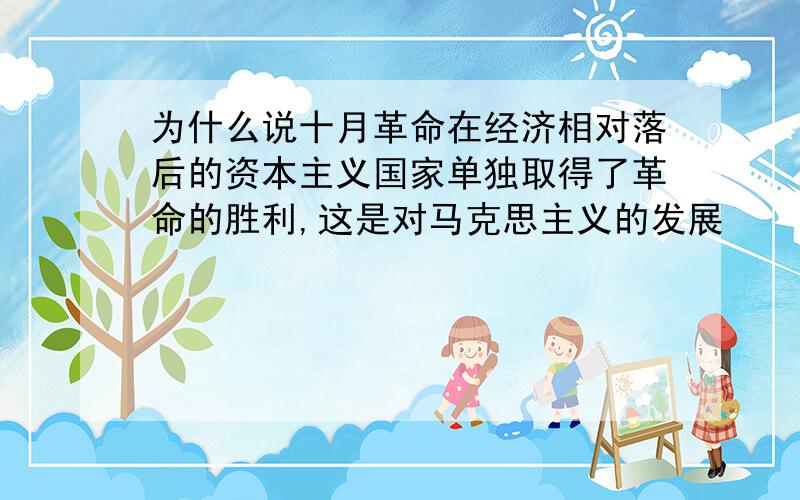 为什么说十月革命在经济相对落后的资本主义国家单独取得了革命的胜利,这是对马克思主义的发展